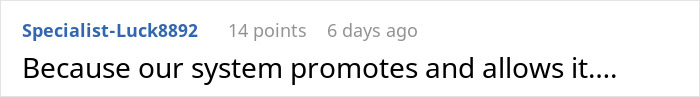 Specialist-Luck8892 14 points 6 days ago

Because our system promotes and allows it....